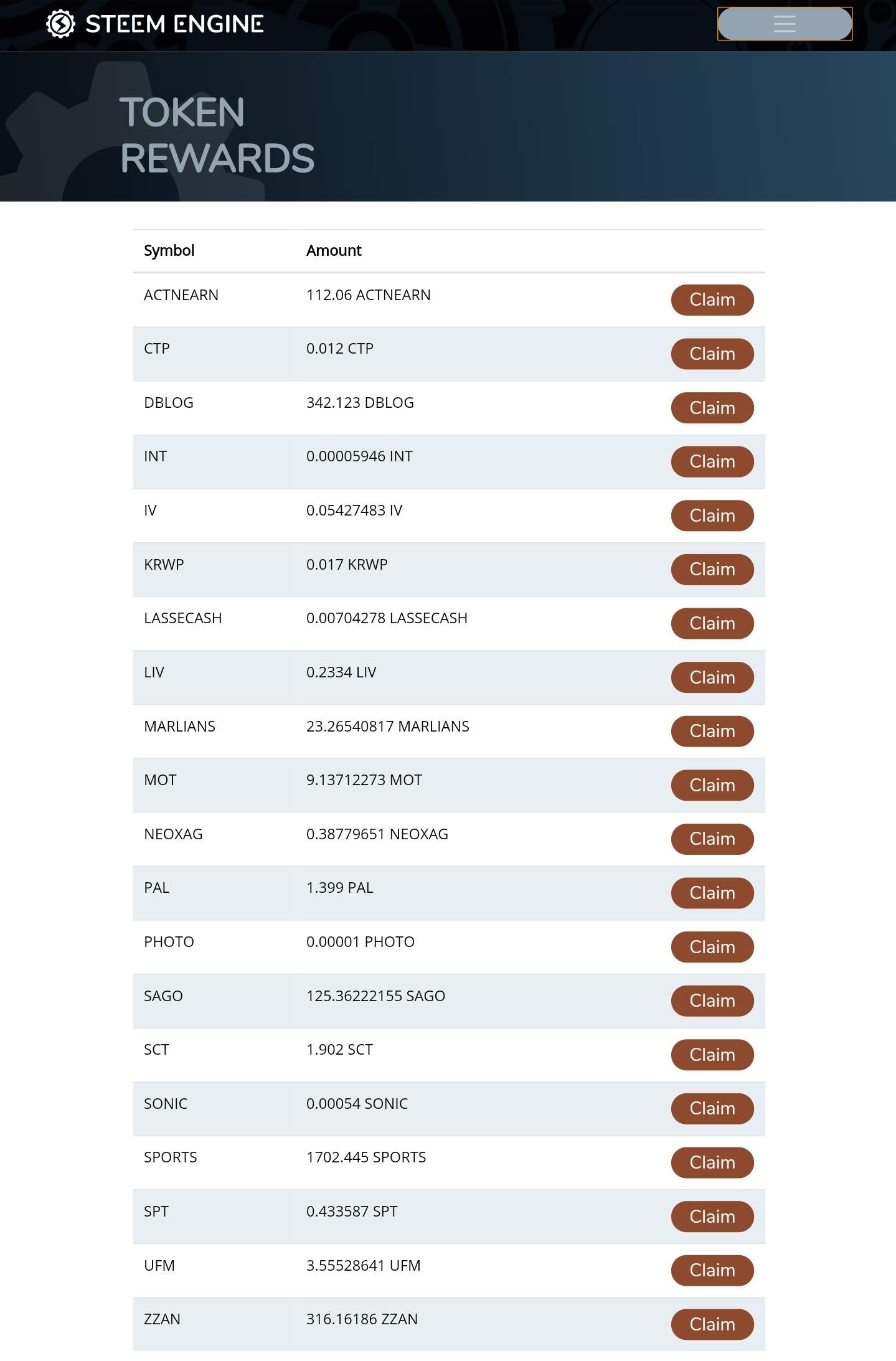 STEEM ENGINE

TOKEN
REWARDS

| Symbol | Amount | |
|---|---|---|
| ACTNEARN | 112.06 ACTNEARN | Claim |
| CTP | 0.012 CTP | Claim |
| DBLOG | 342.123 DBLOG | Claim |
| INT | 0.00005946 INT | Claim |
| IV | 0.05427483 IV | Claim |
| KRWP | 0.017 KRWP | Claim |
| LASSECASH | 0.00704278 LASSECASH | Claim |
| LIV | 0.2334 LIV | Claim |
| MARLIANS | 23.26540817 MARLIANS | Claim |
| MOT | 9.13712273 MOT | Claim |
| NEOXAG | 0.38779651 NEOXAG | Claim |
| PAL | 1.399 PAL | Claim |
| PHOTO | 0.00001 PHOTO | Claim |
| SAGO | 125.36222155 SAGO | Claim |
| SCT | 1.902 SCT | Claim |
| SONIC | 0.00054 SONIC | Claim |
| SPORTS | 1702.445 SPORTS | Claim |
| SPT | 0.433587 SPT | Claim |
| UFM | 3.55528641 UFM | Claim |
| ZZAN | 316.16186 ZZAN | Claim |